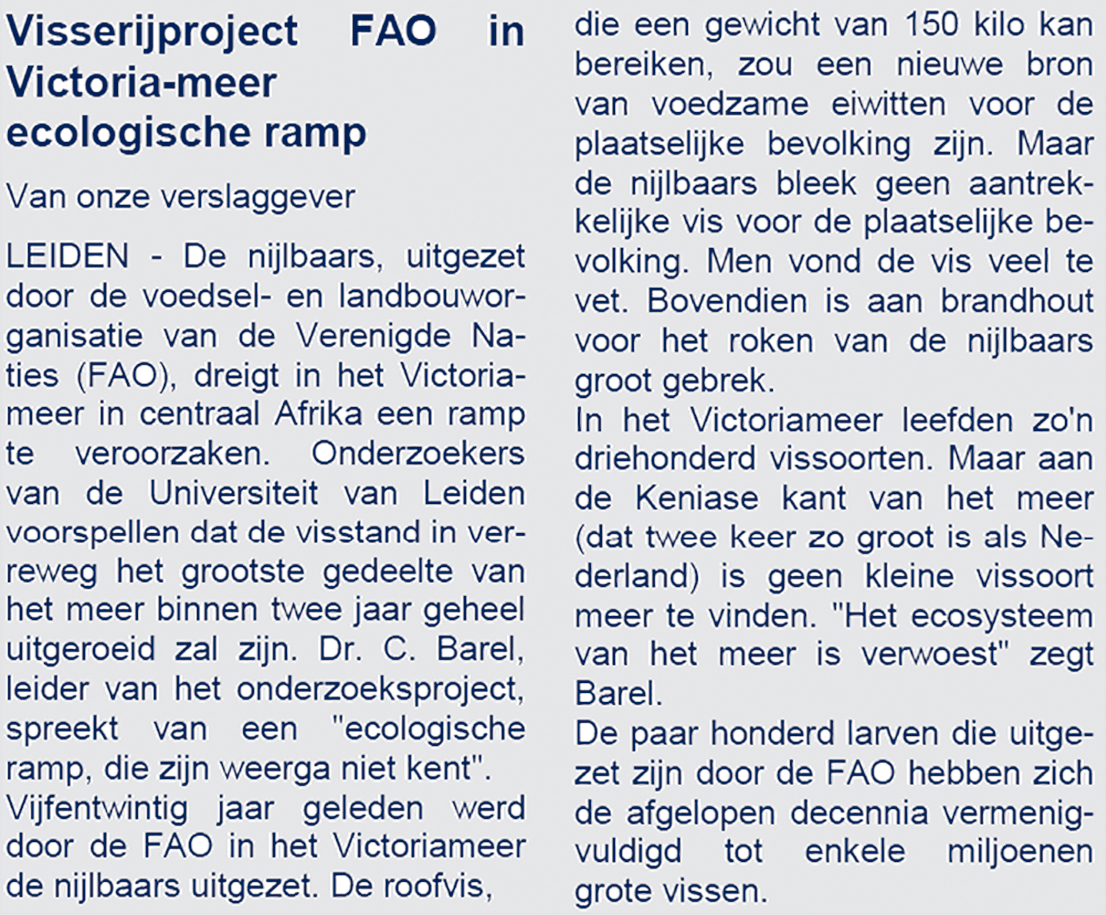 Visserijproject FAO in Victoria-meer ecologische ramp

Van onze verslaggever

LEIDEN - De nijlbaars, uitgezet door de voedsel- en landbouworganisatie van de Verenigde Naties (FAO), dreigt in het Victoriameer in centraal Afrika een ramp te veroorzaken. Onderzoekers van de Universiteit van Leiden voorspellen dat de visstand in verreweg het grootste gedeelte van het meer binnen twee jaar geheel uitgeroeid zal zijn. Dr. C. Barel, leider van het onderzoeksproject, spreekt van een "ecologische ramp, die zijn weerga niet kent".
Vijfentwintig jaar geleden werd door de FAO in het Victoriameer de nijlbaars uitgezet. De roofvis, die een gewicht van 150 kilo kan bereiken, zou een nieuwe bron van voedzame eiwitten voor de plaatselijke bevolking zijn. Maar de nijlbaars bleek geen aantrekkelijke vis voor de plaatselijke bevolking. Men vond de vis veel te vet. Bovendien is aan brandhout voor het roken van de nijlbaars groot gebrek.
In het Victoriameer leefden zo'n driehonderd vissoorten. Maar aan de Keniase kant van het meer (dat twee keer zo groot is als Nederland) is geen kleine vissoort meer te vinden. "Het ecosysteem van het meer is verwoest" zegt Barel.
De paar honderd larven die uitgezet zijn door de FAO hebben zich de afgelopen decennia vermenigvuldigd tot enkele miljoenen grote vissen.